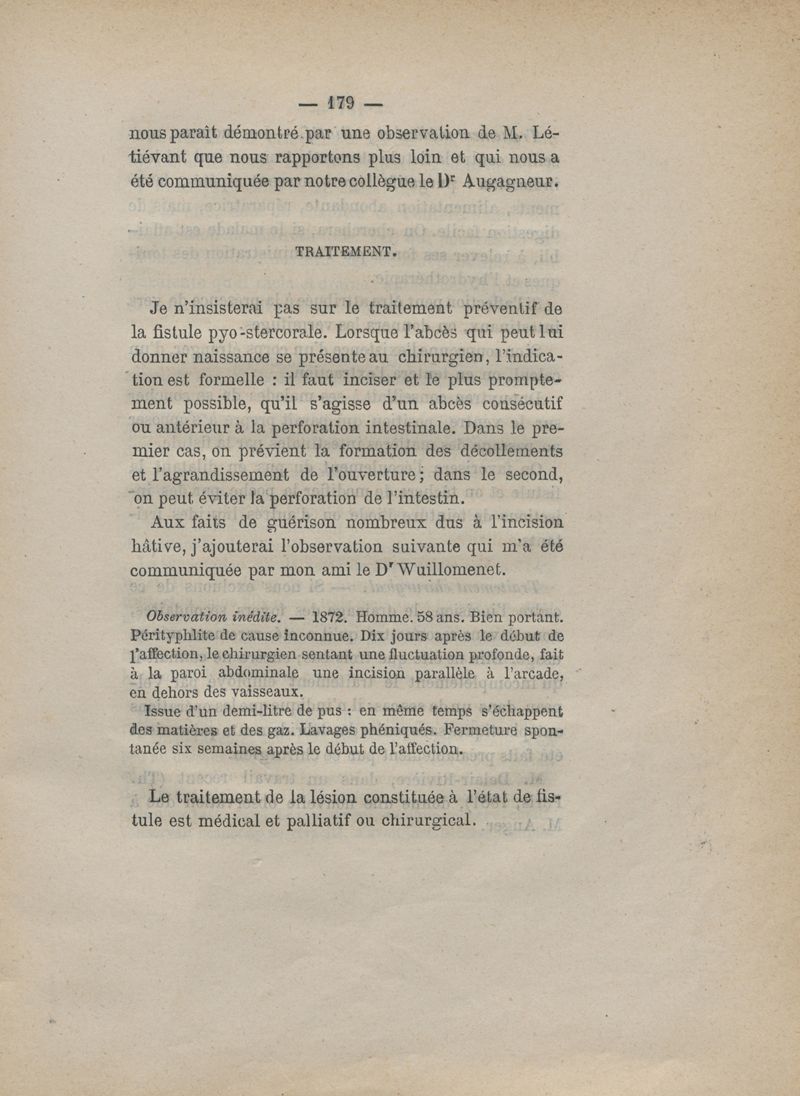 — 179 —

nous paraît démontré par une observation de M. Létiévant que nous rapportons plus loin et qui nous a été communiquée par notre collègue le Dr Augagneur.

TRAITEMENT.

Je n'insisterai pas sur le traitement préventif de la fistule pyo-stercorale. Lorsque l'abcès qui peut lui donner naissance se présente au chirurgien, l'indication est formelle : il faut inciser et le plus promptement possible, qu'il s'agisse d'un abcès consécutif ou antérieur à la perforation intestinale. Dans le premier cas, on prévient la formation des décollements et l'agrandissement de l'ouverture ; dans le second, on peut éviter la perforation de l'intestin.

Aux faits de guérison nombreux dus à l'incision hâtive, j'ajouterai l'observation suivante qui m'a été communiquée par mon ami le Dr Wuillomenet.

Observation inédite. — 1872. Homme. 58 ans. Bien portant. Pérityphlite de cause inconnue. Dix jours après le début de l'affection, le chirurgien sentant une fluctuation profonde, fait à la paroi abdominale une incision parallèle à l'arcade, en dehors des vaisseaux.

Issue d'un demi-litre de pus : en même temps s'échappent des matières et des gaz. Lavages phéniqués. Fermeture spontanée six semaines après le début de l'affection.

Le traitement de la lésion constituée à l'état de fistule est médical et palliatif ou chirurgical.